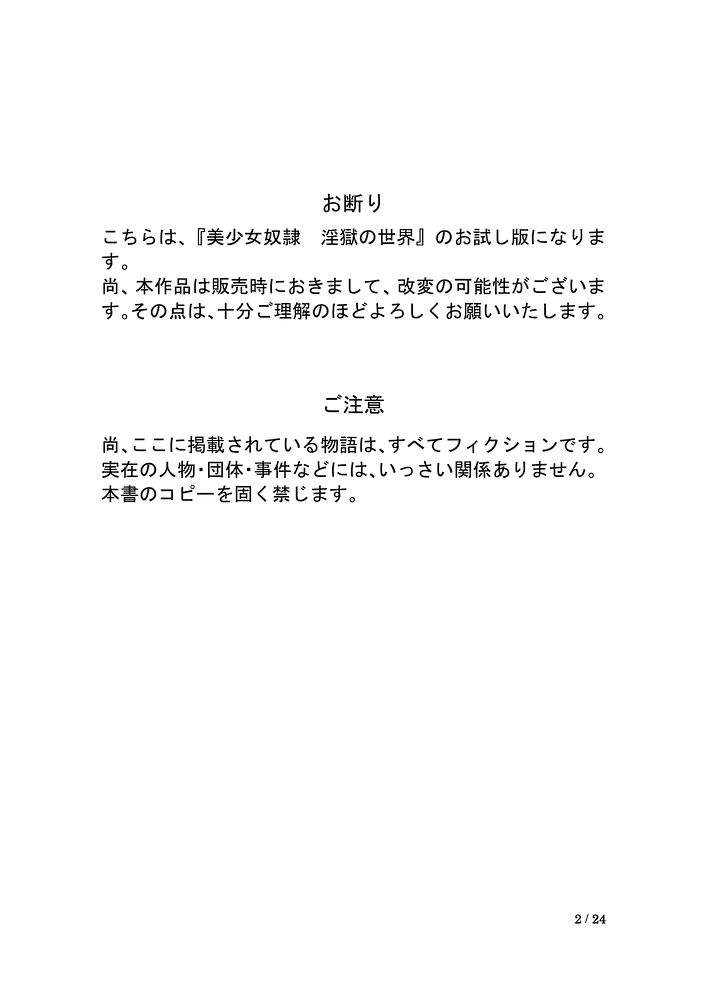 お断り

こちらは、『美少女奴隷　淫獄の世界』のお試し版になります。
尚、本作品は販売時におきまして、改変の可能性がございます。その点は、十分ご理解のほどよろしくお願いいたします。

ご注意

尚、ここに掲載されている物語は、すべてフィクションです。
実在の人物・団体・事件などには、いっさい関係ありません。
本書のコピーを固く禁じます。

2 / 24